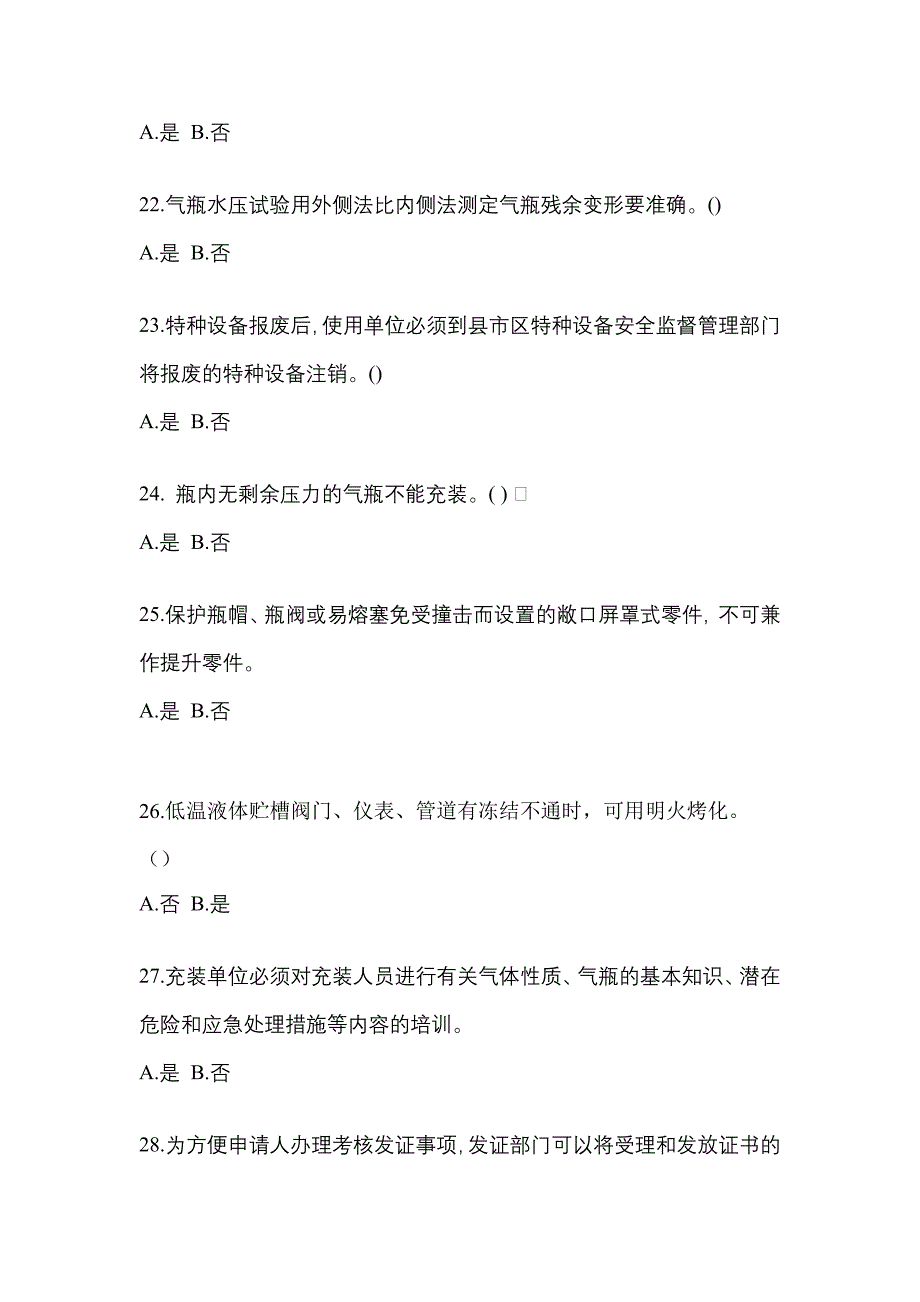 A.是 B.否

22.气瓶水压试验用外侧法比内侧法测定气瓶残余变形要准确。()

A.是 B.否

23.特种设备报废后,使用单位必须到县市区特种设备安全监督管理部门将报废的特种设备注销。()

A.是 B.否

24. 瓶内无剩余压力的气瓶不能充装。( ) □

A.是 B.否

25.保护瓶帽、瓶阀或易熔塞免受撞击而设置的敞口屏罩式零件, 不可兼作提升零件。

A.是 B.否

26.低温液体贮槽阀门、仪表、管道有冻结不通时，可用明火烤化。（）

A.否 B.是

27.充装单位必须对充装人员进行有关气体性质、气瓶的基本知识、潜在危险和应急处理措施等内容的培训。

A.是 B.否

28.为方便申请人办理考核发证事项,发证部门可以将受理和发放证书的